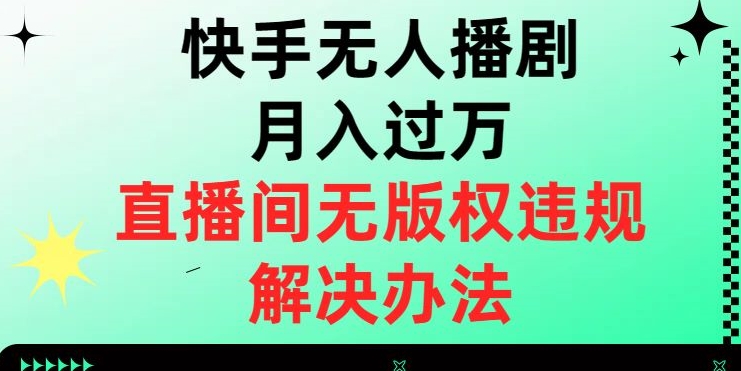 快手无人播剧
月入过万
直播间无版权违规
解决办法